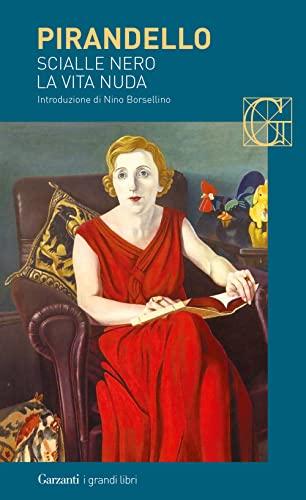 PIRANDELLO
SCIALLE NERO
LA VITA NUDA
Introduzione di Nino Borsellino

G

Garzanti | i grandi libri